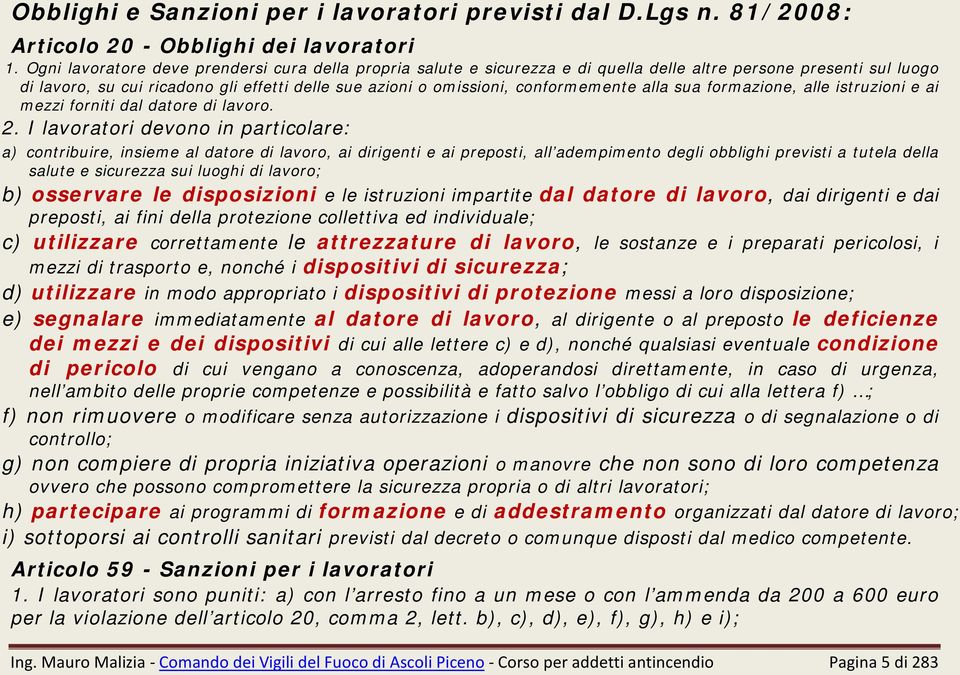 Obblighi e Sanzioni per i lavoratori previsti dal D.Lgs n. 81/2008:

Articolo 20 - Obblighi dei lavoratori

1. Ogni lavoratore deve prendersi cura della propria salute e sicurezza e di quella delle altre persone presenti sul luogo di lavoro, su cui ricadono gli effetti delle sue azioni o omissioni, conformemente alla sua formazione, alle istruzioni e ai mezzi forniti dal datore di lavoro.

2. I lavoratori devono in particolare:

a) contribuire, insieme al datore di lavoro, ai dirigenti e ai preposti, all'adempimento degli obblighi previsti a tutela della salute e sicurezza sui luoghi di lavoro;

b) osservare le disposizioni e le istruzioni impartite dal datore di lavoro, dai dirigenti e dai preposti, ai fini della protezione collettiva ed individuale;

c) utilizzare correttamente le attrezzature di lavoro, le sostanze e i preparati pericolosi, i mezzi di trasporto e, nonché i dispositivi di sicurezza;

d) utilizzare in modo appropriato i dispositivi di protezione messi a loro disposizione;

e) segnalare immediatamente al datore di lavoro, al dirigente o al preposto le deficienze dei mezzi e dei dispositivi di cui alle lettere c) e d), nonché qualsiasi eventuale condizione di pericolo di cui vengano a conoscenza, adoperandosi direttamente, in caso di urgenza, nell'ambito delle proprie competenze e possibilità e fatto salvo l'obbligo di cui alla lettera f) …;

f) non rimuovere o modificare senza autorizzazione i dispositivi di sicurezza o di segnalazione o di controllo;

g) non compiere di propria iniziativa operazioni o manovre che non sono di loro competenza ovvero che possono compromettere la sicurezza propria o di altri lavoratori;

h) partecipare ai programmi di formazione e di addestramento organizzati dal datore di lavoro;

i) sottoporsi ai controlli sanitari previsti dal decreto o comunque disposti dal medico competente.

Articolo 59 - Sanzioni per i lavoratori

1. I lavoratori sono puniti: a) con l'arresto fino a un mese o con l'ammenda da 200 a 600 euro per la violazione dell'articolo 20, comma 2, lett. b), c), d), e), f), g), h) e i);

Ing. Mauro Malizia - Comando dei Vigili del Fuoco di Ascoli Piceno - Corso per addetti antincendio Pagina 5 di 283